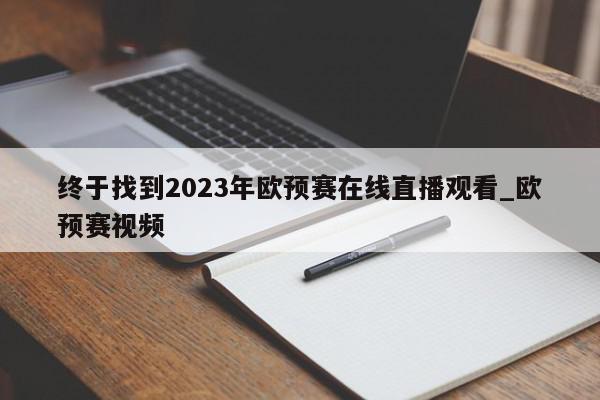 终于找到2023年欧预赛在线直播观看_欧预赛视频